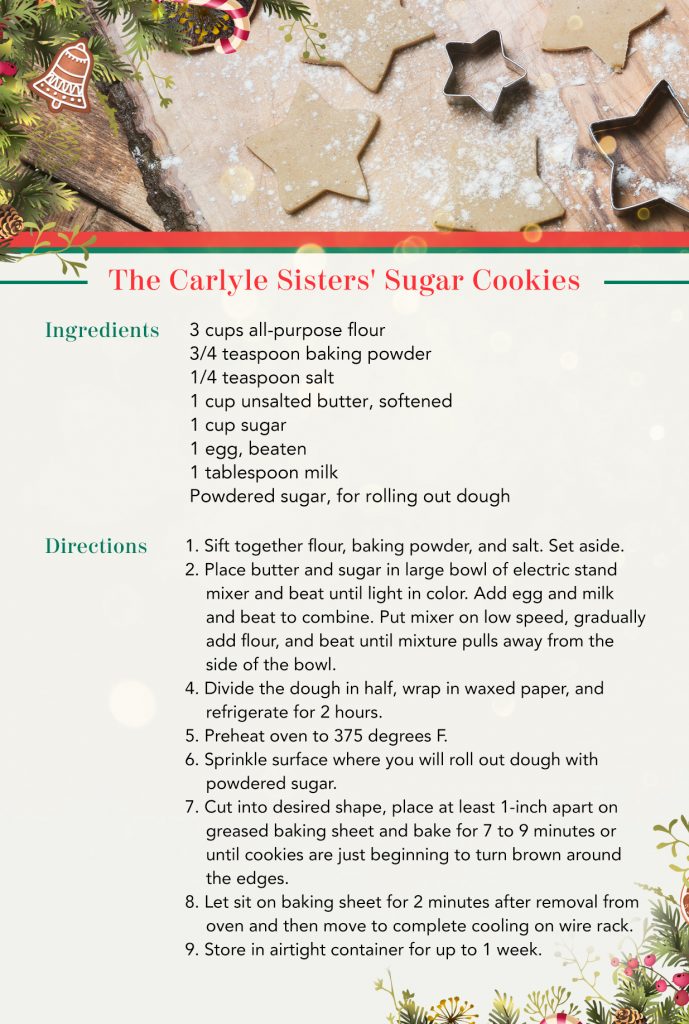 The Carlyle Sisters' Sugar Cookies

Ingredients

3 cups all-purpose flour
3/4 teaspoon baking powder
1/4 teaspoon salt
1 cup unsalted butter, softened
1 cup sugar
1 egg, beaten
1 tablespoon milk
Powdered sugar, for rolling out dough

Directions

1. Sift together flour, baking powder, and salt. Set aside.
2. Place butter and sugar in large bowl of electric stand mixer and beat until light in color. Add egg and milk and beat to combine. Put mixer on low speed, gradually add flour, and beat until mixture pulls away from the side of the bowl.
4. Divide the dough in half, wrap in waxed paper, and refrigerate for 2 hours.
5. Preheat oven to 375 degrees F.
6. Sprinkle surface where you will roll out dough with powdered sugar.
7. Cut into desired shape, place at least 1-inch apart on greased baking sheet and bake for 7 to 9 minutes or until cookies are just beginning to turn brown around the edges.
8. Let sit on baking sheet for 2 minutes after removal from oven and then move to complete cooling on wire rack.
9. Store in airtight container for up to 1 week.